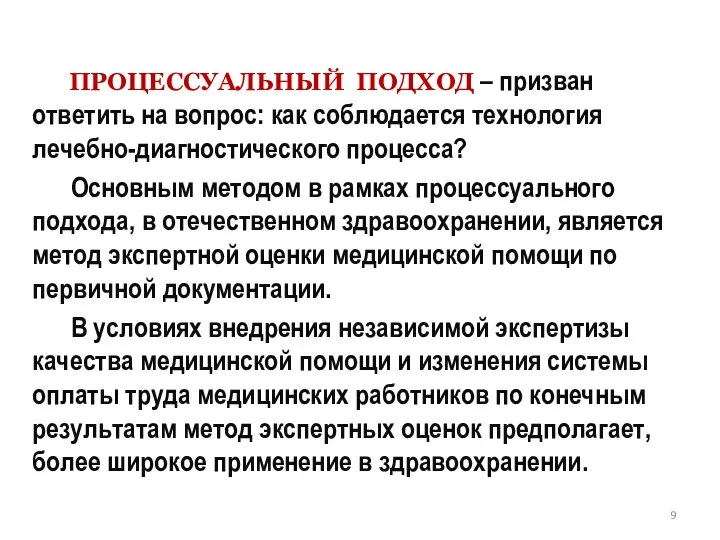 ПРОЦЕССУАЛЬНЫЙ ПОДХОД – призван ответить на вопрос: как соблюдается технология лечебно-диагностического процесса?

Основным методом в рамках процессуального подхода, в отечественном здравоохранении, является метод экспертной оценки медицинской помощи по первичной документации.

В условиях внедрения независимой экспертизы качества медицинской помощи и изменения системы оплаты труда медицинских работников по конечным результатам метод экспертных оценок предполагает, более широкое применение в здравоохранении.

9